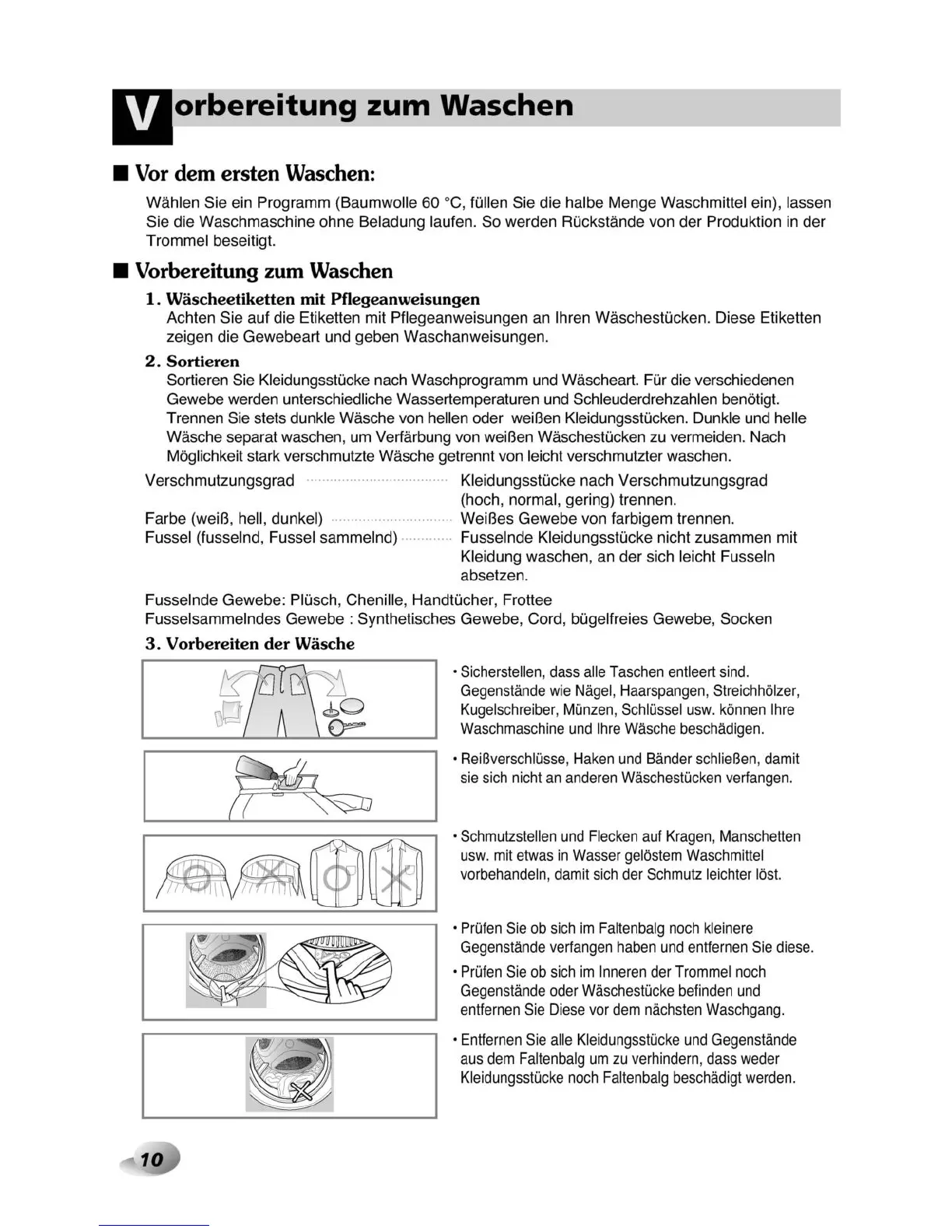 Vorbereitung zum Waschen

■ Vor dem ersten Waschen:

Wählen Sie ein Programm (Baumwolle 60 °C, füllen Sie die halbe Menge Waschmittel ein), lassen Sie die Waschmaschine ohne Beladung laufen. So werden Rückstände von der Produktion in der Trommel beseitigt.

■ Vorbereitung zum Waschen

1. Wäscheetiketten mit Pflegeanweisungen
Achten Sie auf die Etiketten mit Pflegeanweisungen an Ihren Wäschestücken. Diese Etiketten zeigen die Gewebeart und geben Waschanweisungen.

2. Sortieren
Sortieren Sie Kleidungsstücke nach Waschprogramm und Wäscheart. Für die verschiedenen Gewebe werden unterschiedliche Wassertemperaturen und Schleuderdrehzahlen benötigt. Trennen Sie stets dunkle Wäsche von hellen oder weißen Kleidungsstücken. Dunkle und helle Wäsche separat waschen, um Verfärbung von weißen Wäschestücken zu vermeiden. Nach Möglichkeit stark verschmutzte Wäsche getrennt von leicht verschmutzter waschen.

Verschmutzungsgrad ........ Kleidungsstücke nach Verschmutzungsgrad (hoch, normal, gering) trennen.
Farbe (weiß, hell, dunkel) ........ Weißes Gewebe von farbigem trennen.
Fussel (fusselnd, Fussel sammelnd) ........ Fusselnde Kleidungsstücke nicht zusammen mit Kleidung waschen, an der sich leicht Fusseln absetzen.

Fusselnde Gewebe: Plüsch, Chenille, Handtücher, Frottee
Fusselsammelndes Gewebe : Synthetisches Gewebe, Cord, bügelfreies Gewebe, Socken

3. Vorbereiten der Wäsche

• Sicherstellen, dass alle Taschen entleert sind. Gegenstände wie Nägel, Haarspangen, Streichhölzer, Kugelschreiber, Münzen, Schlüssel usw. können Ihre Waschmaschine und Ihre Wäsche beschädigen.

• Reißverschlüsse, Haken und Bänder schließen, damit sie sich nicht an anderen Wäschestücken verfangen.

• Schmutzstellen und Flecken auf Kragen, Manschetten usw. mit etwas in Wasser gelöstem Waschmittel vorbehandeln, damit sich der Schmutz leichter löst.

• Prüfen Sie ob sich im Faltenbalg noch kleinere Gegenstände verfangen haben und entfernen Sie diese.
• Prüfen Sie ob sich im Inneren der Trommel noch Gegenstände oder Wäschestücke befinden und entfernen Sie Diese vor dem nächsten Waschgang.

• Entfernen Sie alle Kleidungsstücke und Gegenstände aus dem Faltenbalg um zu verhindern, dass weder Kleidungsstücke noch Faltenbalg beschädigt werden.

10